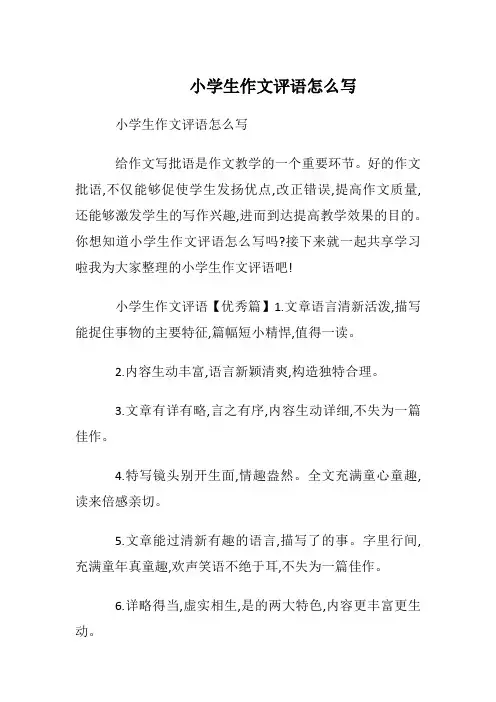 小学生作文评语怎么写

小学生作文评语怎么写

给作文写批语是作文教学的一个重要环节。好的作文批语,不仅能够促使学生发扬优点,改正错误,提高作文质量,还能够激发学生的写作兴趣,进而到达提高教学效果的目的。你想知道小学生作文评语怎么写吗?接下来就一起共享学习啦我为大家整理的小学生作文评语吧!

小学生作文评语【优秀篇】1.文章语言清新活泼,描写能捉住事物的主要特征,篇幅短小精悍,值得一读。

2.内容生动丰富,语言新颖清爽,构造独特合理。

3.文章有详有略,言之有序,内容生动详细,不失为一篇佳作。

4.特写镜头别开生面,情趣盎然。全文充满童心童趣,读来倍感亲切。

5.文章能过清新有趣的语言,描写了的事。字里行间,充满童年真童趣,欢声笑语不绝于耳,不失为一篇佳作。

6.详略得当,虚实相生,是的两大特色,内容更丰富更生动。